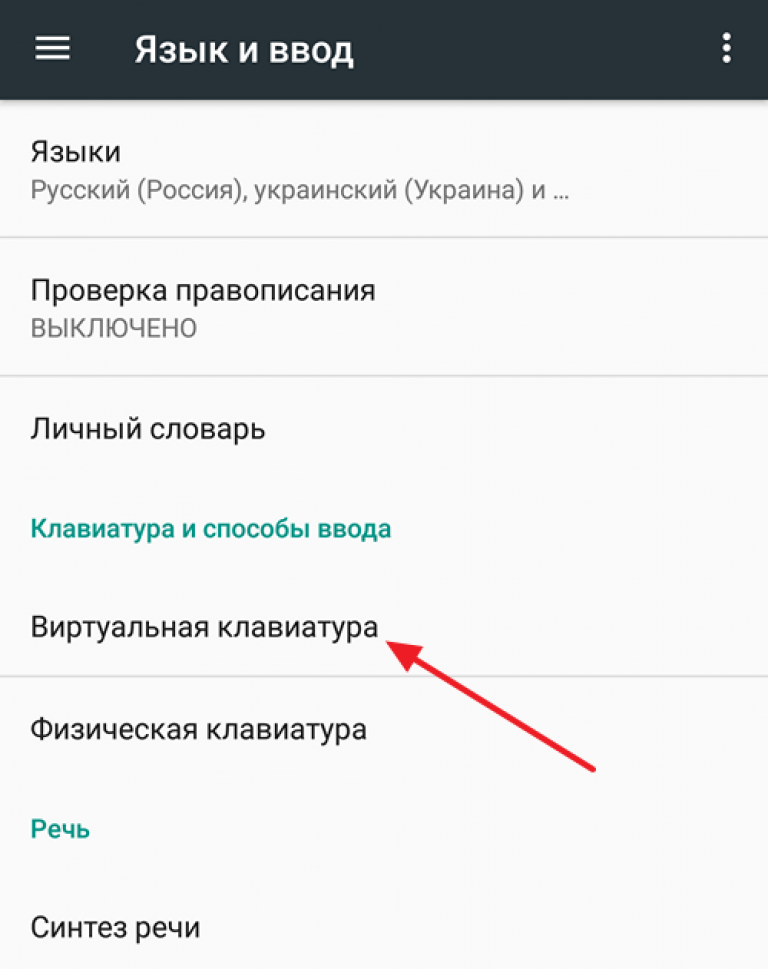 Язык и ввод

Языки
Русский (Россия), украинский (Украина) и ...

Проверка правописания
ВЫКЛЮЧЕНО

Личный словарь

Клавиатура и способы ввода

Виртуальная клавиатура

Физическая клавиатура

Речь

Синтез речи